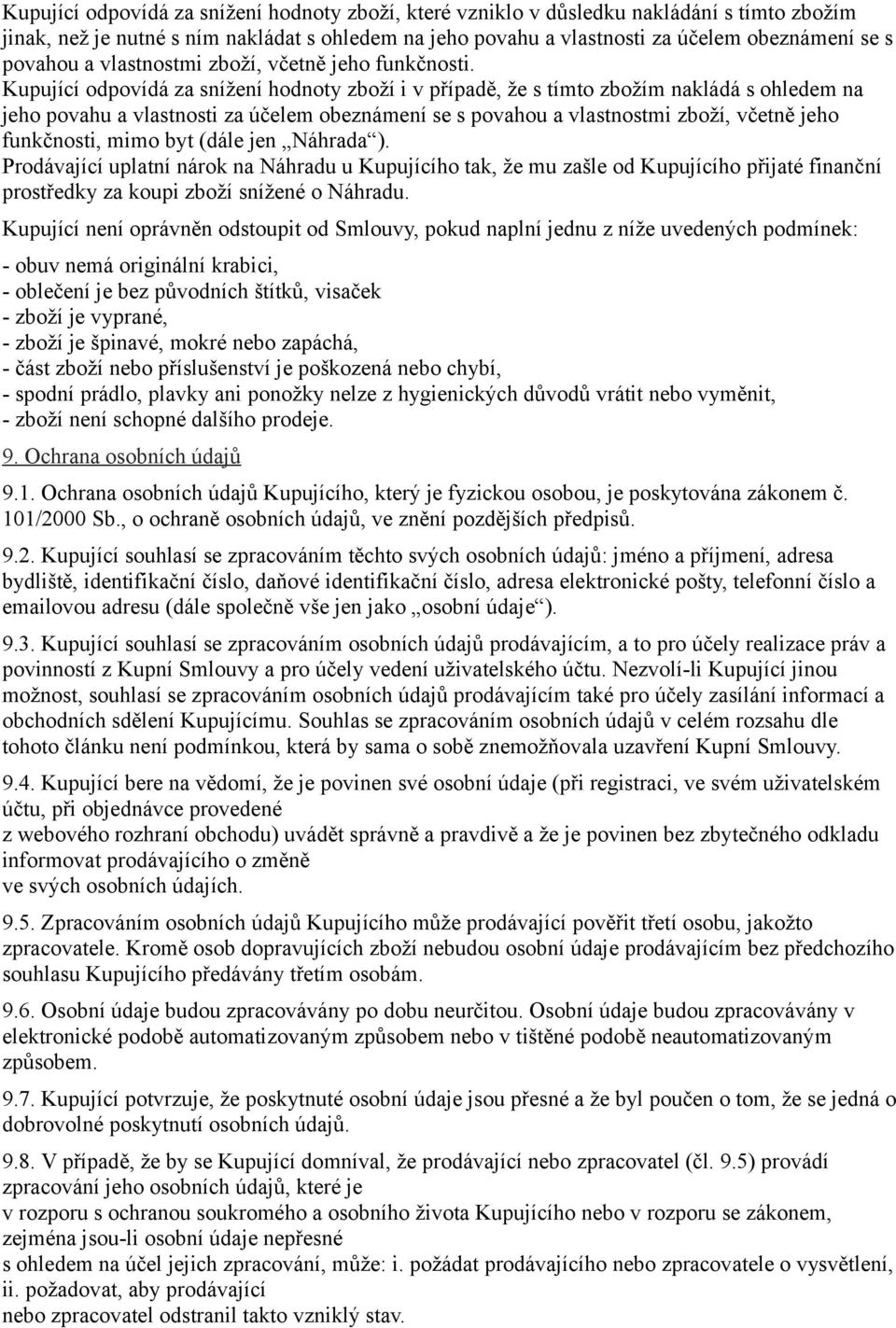 Kupující odpovídá za snížení hodnoty zboží, které vzniklo v důsledku nakládání s tímto zbožím jinak, než je nutné s ním nakládat s ohledem na jeho povahu a vlastnosti za účelem obeznámení se s povahou a vlastnostmi zboží, včetně jeho funkčnosti.
Kupující odpovídá za snížení hodnoty zboží i v případě, že s tímto zbožím nakládá s ohledem na jeho povahu a vlastnosti za účelem obeznámení se s povahou a vlastnostmi zboží, včetně jeho funkčnosti, mimo byt (dále jen „Náhrada“).
Prodávající uplatní nárok na Náhradu u Kupujícího tak, že mu zašle od Kupujícího přijaté finanční prostředky za koupi zboží snížené o Náhradu.

Kupující není oprávněn odstoupit od Smlouvy, pokud naplní jednu z níže uvedených podmínek:

- obuv nemá originální krabici,
- oblečení je bez původních štítků, visaček
- zboží je vyprané,
- zboží je špinavé, mokré nebo zapáchá,
- část zboží nebo příslušenství je poškozená nebo chybí,
- spodní prádlo, plavky ani ponožky nelze z hygienických důvodů vrátit nebo vyměnit,
- zboží není schopné dalšího prodeje.

9. Ochrana osobních údajů

9.1. Ochrana osobních údajů Kupujícího, který je fyzickou osobou, je poskytována zákonem č. 101/2000 Sb., o ochraně osobních údajů, ve znění pozdějších předpisů.

9.2. Kupující souhlasí se zpracováním těchto svých osobních údajů: jméno a příjmení, adresa bydliště, identifikační číslo, daňové identifikační číslo, adresa elektronické pošty, telefonní číslo a emailovou adresu (dále společně vše jen jako „osobní údaje“).

9.3. Kupující souhlasí se zpracováním osobních údajů prodávajícím, a to pro účely realizace práv a povinností z Kupní Smlouvy a pro účely vedení uživatelského účtu. Nezvolí-li Kupující jinou možnost, souhlasí se zpracováním osobních údajů prodávajícím také pro účely zasílání informací a obchodních sdělení Kupujícímu. Souhlas se zpracováním osobních údajů v celém rozsahu dle tohoto článku není podmínkou, která by sama o sobě znemožňovala uzavření Kupní Smlouvy.

9.4. Kupující bere na vědomí, že je povinen své osobní údaje (při registraci, ve svém uživatelském účtu, při objednávce provedené
z webového rozhraní obchodu) uvádět správně a pravdivě a že je povinen bez zbytečného odkladu informovat prodávajícího o změně
ve svých osobních údajích.

9.5. Zpracováním osobních údajů Kupujícího může prodávající pověřit třetí osobu, jakožto zpracovatele. Kromě osob dopravujících zboží nebudou osobní údaje prodávajícím bez předchozího souhlasu Kupujícího předávány třetím osobám.

9.6. Osobní údaje budou zpracovávány po dobu neurčitou. Osobní údaje budou zpracovávány v elektronické podobě automatizovaným způsobem nebo v tištěné podobě neautomatizovaným způsobem.

9.7. Kupující potvrzuje, že poskytnuté osobní údaje jsou přesné a že byl poučen o tom, že se jedná o dobrovolné poskytnutí osobních údajů.

9.8. V případě, že by se Kupující domníval, že prodávající nebo zpracovatel (čl. 9.5) provádí zpracování jeho osobních údajů, které je
v rozporu s ochranou soukromého a osobního života Kupujícího nebo v rozporu se zákonem, zejména jsou-li osobní údaje nepřesné
s ohledem na účel jejich zpracování, může: i. požádat prodávajícího nebo zpracovatele o vysvětlení, ii. požadovat, aby prodávající
nebo zpracovatel odstranil takto vzniklý stav.